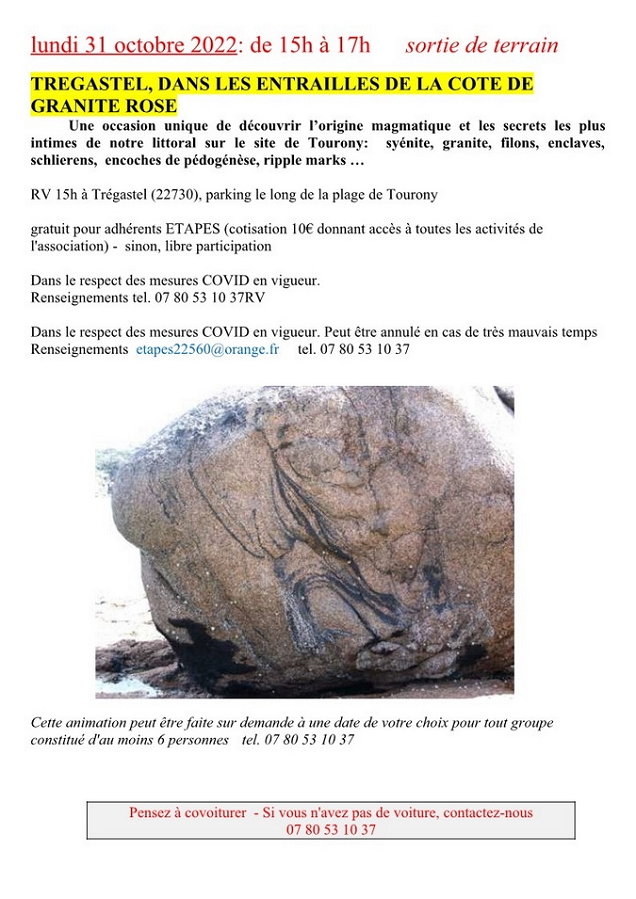 lundi 31 octobre 2022: de 15h à 17h sortie de terrain

TREGASTEL, DANS LES ENTRAILLES DE LA COTE DE GRANITE ROSE

Une occasion unique de découvrir l'origine magmatique et les secrets les plus intimes de notre littoral sur le site de Tourony: syénite, granite, filons, enclaves, schlierens, encoches de pédogénèse, ripple marks …

RV 15h à Trégastel (22730), parking le long de la plage de Tourony

gratuit pour adhérents ETAPES (cotisation 10€ donnant accès à toutes les activités de l'association) - sinon, libre participation

Dans le respect des mesures COVID en vigueur.
Renseignements tel. 07 80 53 10 37RV

Dans le respect des mesures COVID en vigueur. Peut être annulé en cas de très mauvais temps
Renseignements etapes22560@orange.fr tel. 07 80 53 10 37

Cette animation peut être faite sur demande à une date de votre choix pour tout groupe constitué d'au moins 6 personnes tel. 07 80 53 10 37

Pensez à covoiturer - Si vous n'avez pas de voiture, contactez-nous
07 80 53 10 37